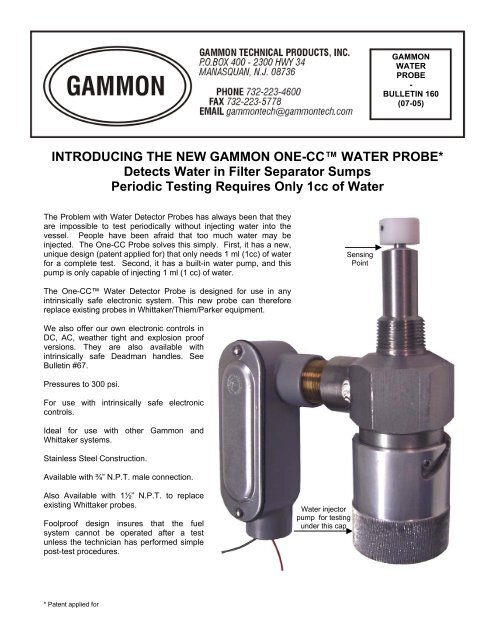 GAMMON

GAMMON TECHNICAL PRODUCTS, INC.
P.O.BOX 400 - 2300 HWY 34
MANASQUAN, N.J. 08736

PHONE 732-223-4600
FAX 732-223-5778
EMAIL gammontech@gammontech.com

GAMMON WATER PROBE - BULLETIN 160 (07-05)

INTRODUCING THE NEW GAMMON ONE-CC™ WATER PROBE*
Detects Water in Filter Separator Sumps
Periodic Testing Requires Only 1cc of Water

The Problem with Water Detector Probes has always been that they are impossible to test periodically without injecting water into the vessel. People have been afraid that too much water may be injected. The One-CC Probe solves this simply. First, it has a new, unique design (patent applied for) that only needs 1 ml (1cc) of water for a complete test. Second, it has a built-in water pump, and this pump is only capable of injecting 1 ml (1 cc) of water.

The One-CC™ Water Detector Probe is designed for use in any intrinsically safe electronic system. This new probe can therefore replace existing probes in Whittaker/Thiem/Parker equipment.

We also offer our own electronic controls in DC, AC, weather tight and explosion proof versions. They are also available with intrinsically safe Deadman handles. See Bulletin #67.

Pressures to 300 psi.

For use with intrinsically safe electronic controls.

Ideal for use with other Gammon and Whittaker systems.

Stainless Steel Construction.

Available with ¾" N.P.T. male connection.

Also Available with 1½" N.P.T. to replace existing Whittaker probes.

Foolproof design insures that the fuel system cannot be operated after a test unless the technician has performed simple post-test procedures.

Sensing Point

Water injector pump for testing under this cap

* Patent applied for